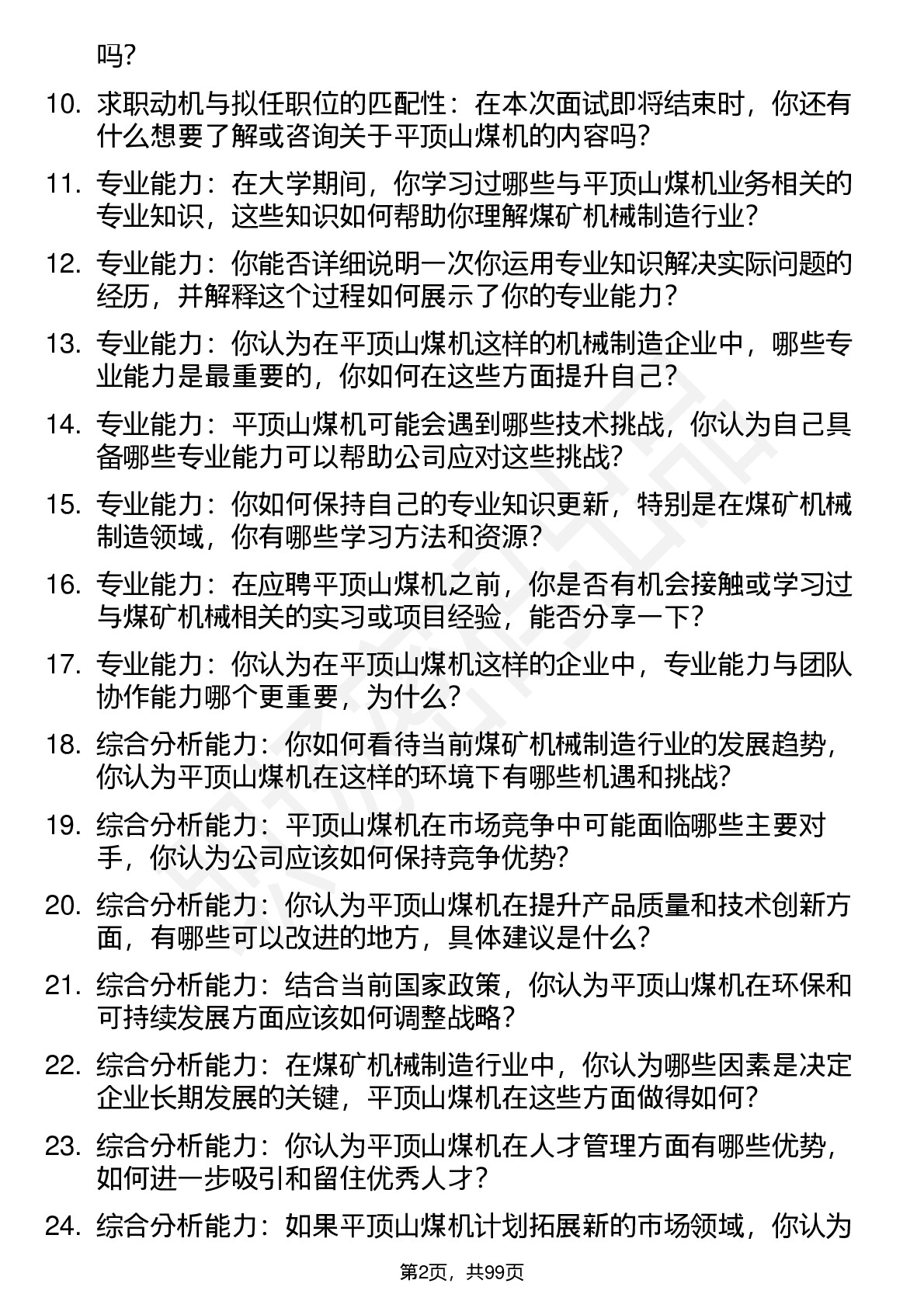 吗？

10. 求职动机与拟任职位的匹配性：在本次面试即将结束时，你还有什么想要了解或咨询关于平顶山煤机的内容吗？

11. 专业能力：在大学期间，你学习过哪些与平顶山煤机业务相关的专业知识，这些知识如何帮助你理解煤矿机械制造行业？

12. 专业能力：你能否详细说明一次你运用专业知识解决实际问题的经历，并解释这个过程如何展示了你的专业能力？

13. 专业能力：你认为在平顶山煤机这样的机械制造企业中，哪些专业能力是最重要的，你如何在这些方面提升自己？

14. 专业能力：平顶山煤机可能会遇到哪些技术挑战，你认为自己具备哪些专业能力可以帮助公司应对这些挑战？

15. 专业能力：你如何保持自己的专业知识更新，特别是在煤矿机械制造领域，你有哪些学习方法和资源？

16. 专业能力：在应聘平顶山煤机之前，你是否有机会接触或学习过与煤矿机械相关的实习或项目经验，能否分享一下？

17. 专业能力：你认为在平顶山煤机这样的企业中，专业能力与团队协作能力哪个更重要，为什么？

18. 综合分析能力：你如何看待当前煤矿机械制造行业的发展趋势，你认为平顶山煤机在这样的环境下有哪些机遇和挑战？

19. 综合分析能力：平顶山煤机在市场竞争中可能面临哪些主要对手，你认为公司应该如何保持竞争优势？

20. 综合分析能力：你认为平顶山煤机在提升产品质量和技术创新方面，有哪些可以改进的地方，具体建议是什么？

21. 综合分析能力：结合当前国家政策，你认为平顶山煤机在环保和可持续发展方面应该如何调整战略？

22. 综合分析能力：在煤矿机械制造行业中，你认为哪些因素是决定企业长期发展的关键，平顶山煤机在这些方面做得如何？

23. 综合分析能力：你认为平顶山煤机在人才管理方面有哪些优势，如何进一步吸引和留住优秀人才？

24. 综合分析能力：如果平顶山煤机计划拓展新的市场领域，你认为

第2页，共99页